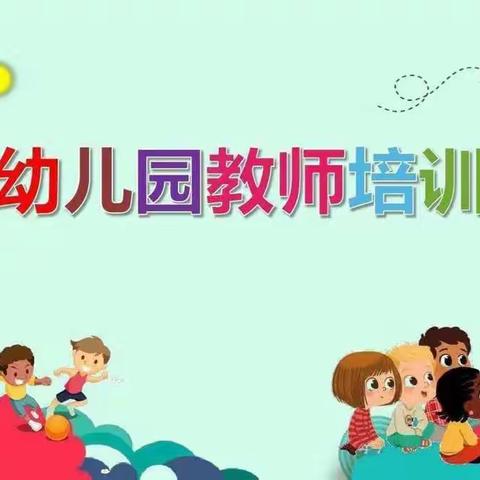 幼儿园教师培训